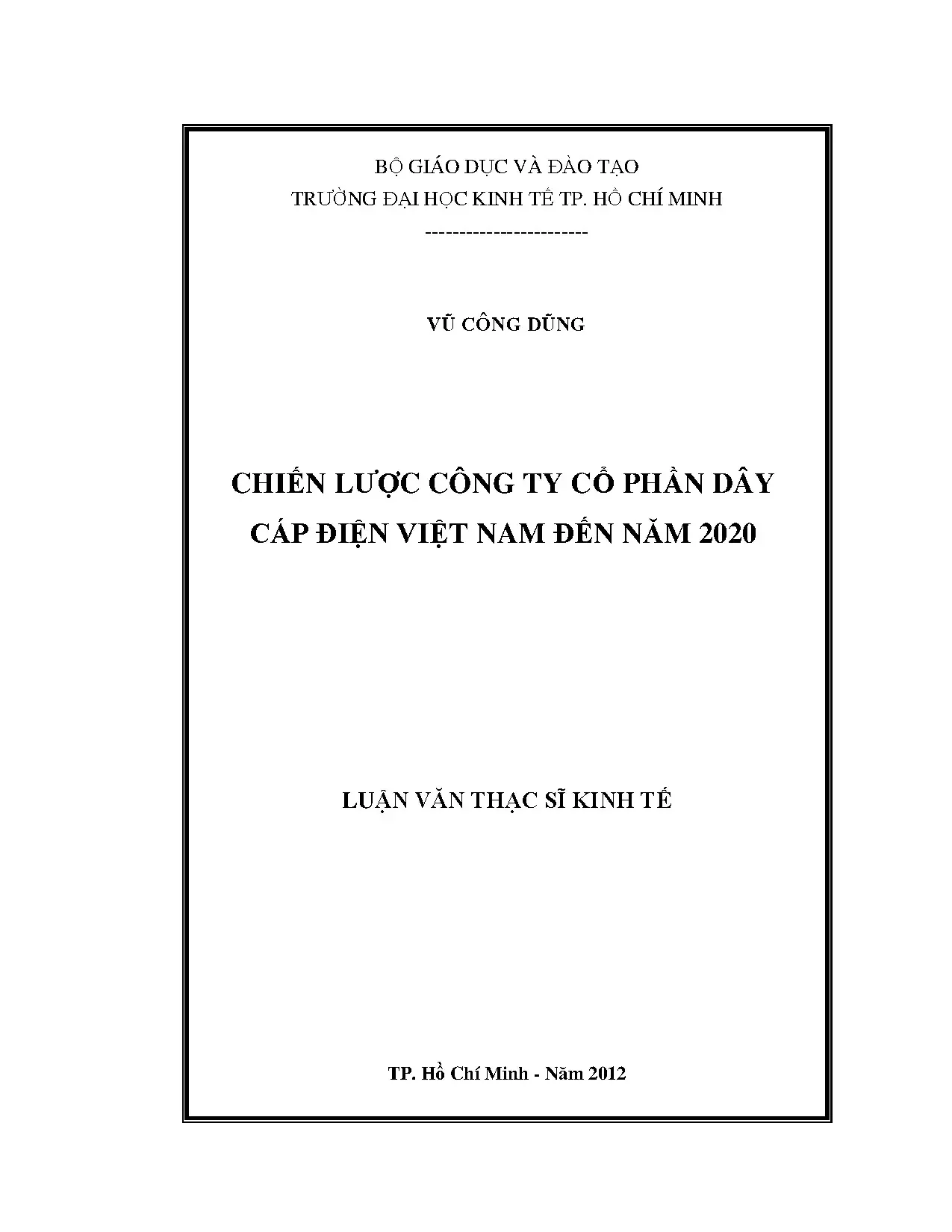 BỘ GIÁO DỤC VÀ ĐÀO TẠO
TRƯỜNG ĐẠI HỌC KINH TẾ TP. HỒ CHÍ MINH
------------------------

VŨ CÔNG DŨNG

CHIẾN LƯỢC CÔNG TY CỔ PHẦN DÂY CÁP ĐIỆN VIỆT NAM ĐẾN NĂM 2020

LUẬN VĂN THẠC SĨ KINH TẾ

TP. Hồ Chí Minh - Năm 2012